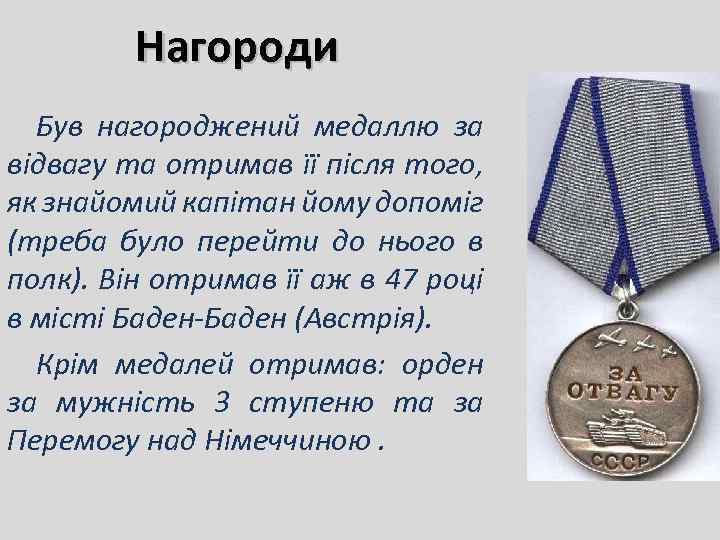 Нагороди

Був нагороджений медаллю за відвагу та отримав її після того, як знайомий капітан йому допоміг (треба було перейти до нього в полк). Він отримав її аж в 47 році в місті Баден-Баден (Австрія).

Крім медалей отримав: орден за мужність 3 ступеню та за Перемогу над Німеччиною .

ЗА ОТВАГУ
СССР